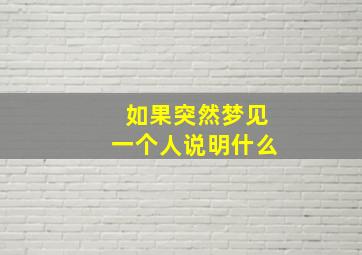 如果突然梦见
一个人说明什么